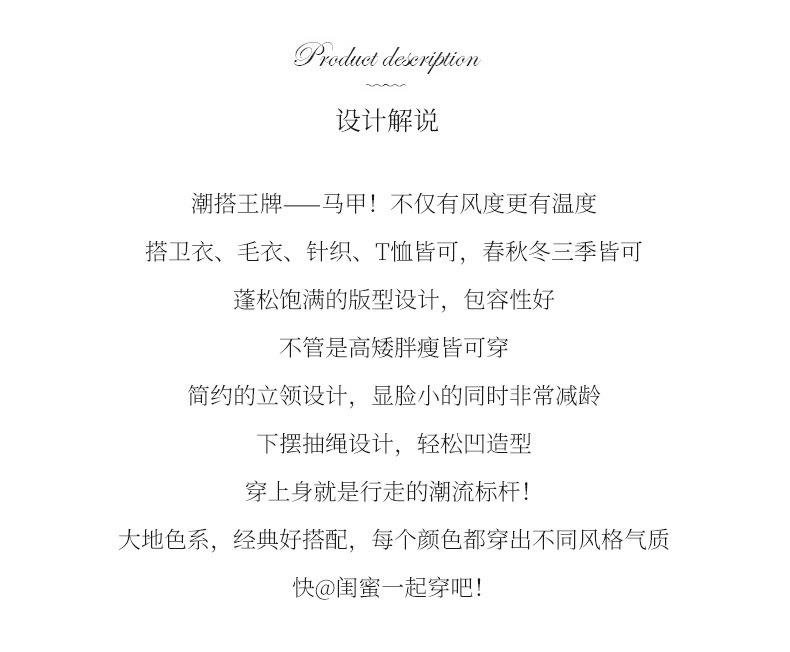 Product description

设计解说

潮搭王牌——马甲！不仅有风度更有温度

搭卫衣、毛衣、针织、T恤皆可，春秋冬三季皆可

蓬松饱满的版型设计，包容性好

不管是高矮胖瘦皆可穿

简约的立领设计，显脸小的同时非常减龄

下摆抽绳设计，轻松凹造型

穿上身就是行走的潮流标杆！

大地色系，经典好搭配，每个颜色都穿出不同风格气质

快@闺蜜一起穿吧！